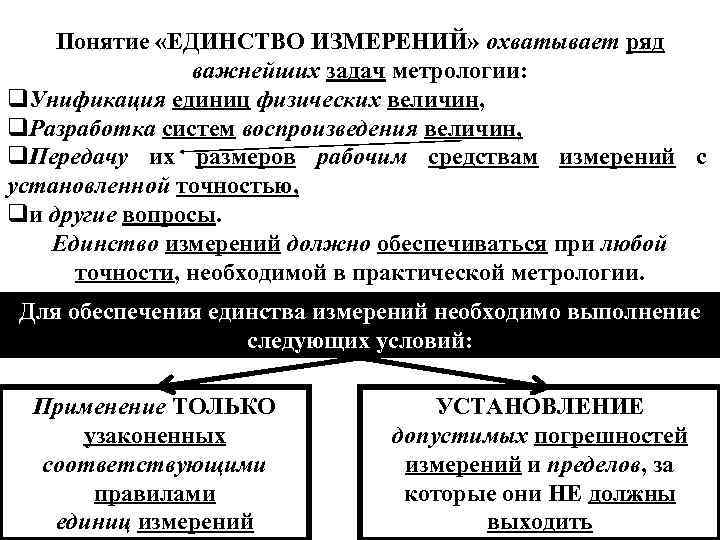 Понятие «ЕДИНСТВО ИЗМЕРЕНИЙ» охватывает ряд важнейших задач метрологии:

❑Унификация единиц физических величин,

❑Разработка систем воспроизведения величин,

❑Передачу их размеров рабочим средствам измерений с установленной точностью,

❑и другие вопросы.

Единство измерений должно обеспечиваться при любой точности, необходимой в практической метрологии.

Для обеспечения единства измерений необходимо выполнение следующих условий:

Применение ТОЛЬКО узаконенных соответствующими правилами единиц измерений

УСТАНОВЛЕНИЕ допустимых погрешностей измерений и пределов, за которые они НЕ должны выходить